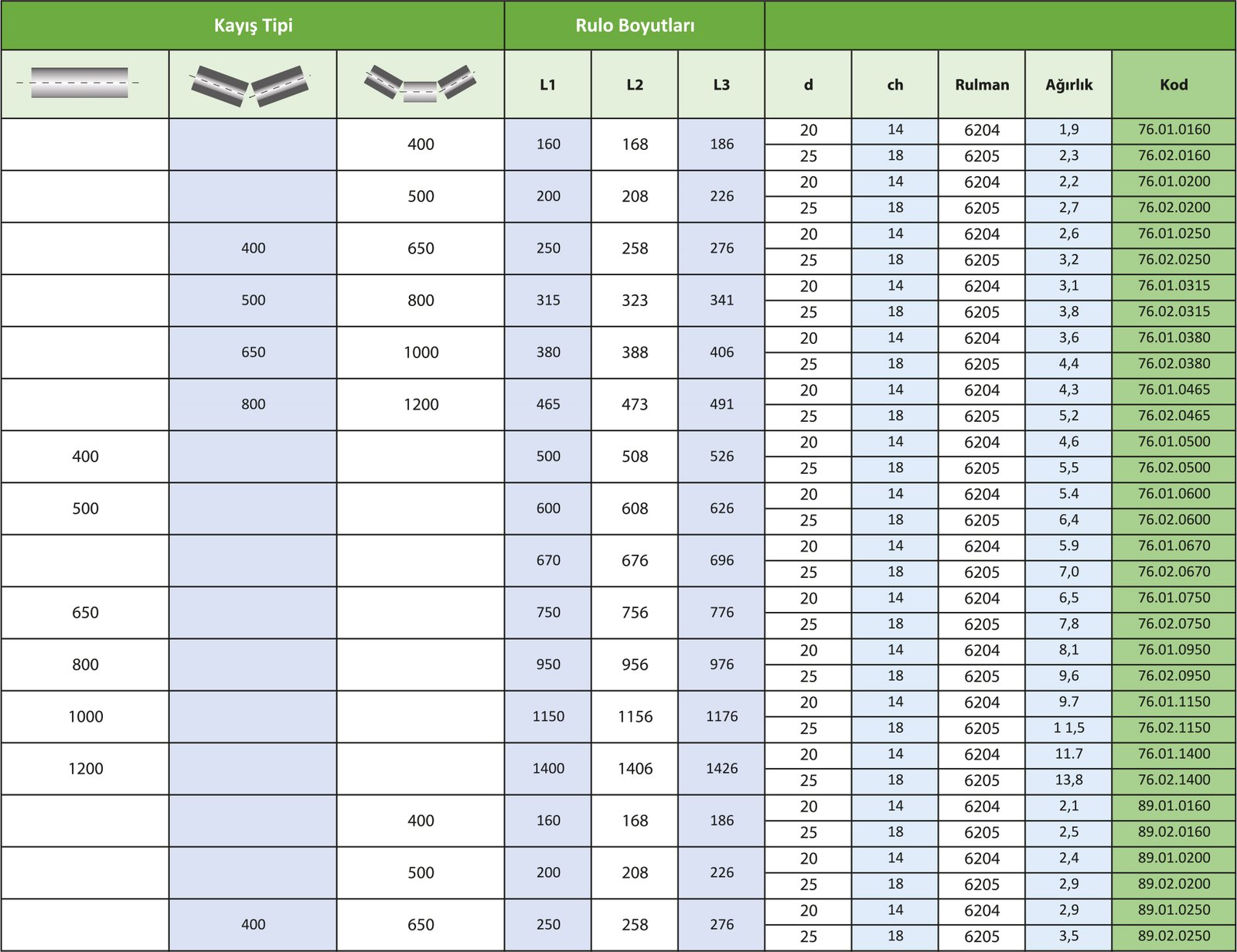 | Kayış Tipi | | | Rulo Boyutları | | | | | | | |
|---|---|---|---|---|---|---|---|---|---|---|
| | | | L1 | L2 | L3 | d | ch | Rulman | Ağırlık | Kod |
| | | 400 | 160 | 168 | 186 | 20 | 14 | 6204 | 1,9 | 76.01.0160 |
| | | | | | | 25 | 18 | 6205 | 2,3 | 76.02.0160 |
| | | 500 | 200 | 208 | 226 | 20 | 14 | 6204 | 2,2 | 76.01.0200 |
| | | | | | | 25 | 18 | 6205 | 2,7 | 76.02.0200 |
| | 400 | 650 | 250 | 258 | 276 | 20 | 14 | 6204 | 2,6 | 76.01.0250 |
| | | | | | | 25 | 18 | 6205 | 3,2 | 76.02.0250 |
| | 500 | 800 | 315 | 323 | 341 | 20 | 14 | 6204 | 3,1 | 76.01.0315 |
| | | | | | | 25 | 18 | 6205 | 3,8 | 76.02.0315 |
| | 650 | 1000 | 380 | 388 | 406 | 20 | 14 | 6204 | 3,6 | 76.01.0380 |
| | | | | | | 25 | 18 | 6205 | 4,4 | 76.02.0380 |
| | 800 | 1200 | 465 | 473 | 491 | 20 | 14 | 6204 | 4,3 | 76.01.0465 |
| | | | | | | 25 | 18 | 6205 | 5,2 | 76.02.0465 |
| 400 | | | 500 | 508 | 526 | 20 | 14 | 6204 | 4,6 | 76.01.0500 |
| | | | | | | 25 | 18 | 6205 | 5,5 | 76.02.0500 |
| 500 | | | 600 | 608 | 626 | 20 | 14 | 6204 | 5.4 | 76.01.0600 |
| | | | | | | 25 | 18 | 6205 | 6,4 | 76.02.0600 |
| | | | 670 | 676 | 696 | 20 | 14 | 6204 | 5.9 | 76.01.0670 |
| | | | | | | 25 | 18 | 6205 | 7,0 | 76.02.0670 |
| 650 | | | 750 | 756 | 776 | 20 | 14 | 6204 | 6,5 | 76.01.0750 |
| | | | | | | 25 | 18 | 6205 | 7,8 | 76.02.0750 |
| 800 | | | 950 | 956 | 976 | 20 | 14 | 6204 | 8,1 | 76.01.0950 |
| | | | | | | 25 | 18 | 6205 | 9,6 | 76.02.0950 |
| 1000 | | | 1150 | 1156 | 1176 | 20 | 14 | 6204 | 9.7 | 76.01.1150 |
| | | | | | | 25 | 18 | 6205 | 1 1,5 | 76.02.1150 |
| 1200 | | | 1400 | 1406 | 1426 | 20 | 14 | 6204 | 11.7 | 76.01.1400 |
| | | | | | | 25 | 18 | 6205 | 13,8 | 76.02.1400 |
| | | 400 | 160 | 168 | 186 | 20 | 14 | 6204 | 2,1 | 89.01.0160 |
| | | | | | | 25 | 18 | 6205 | 2,5 | 89.02.0160 |
| | | 500 | 200 | 208 | 226 | 20 | 14 | 6204 | 2,4 | 89.01.0200 |
| | | | | | | 25 | 18 | 6205 | 2,9 | 89.02.0200 |
| | 400 | 650 | 250 | 258 | 276 | 20 | 14 | 6204 | 2,9 | 89.01.0250 |
| | | | | | | 25 | 18 | 6205 | 3,5 | 89.02.0250 |